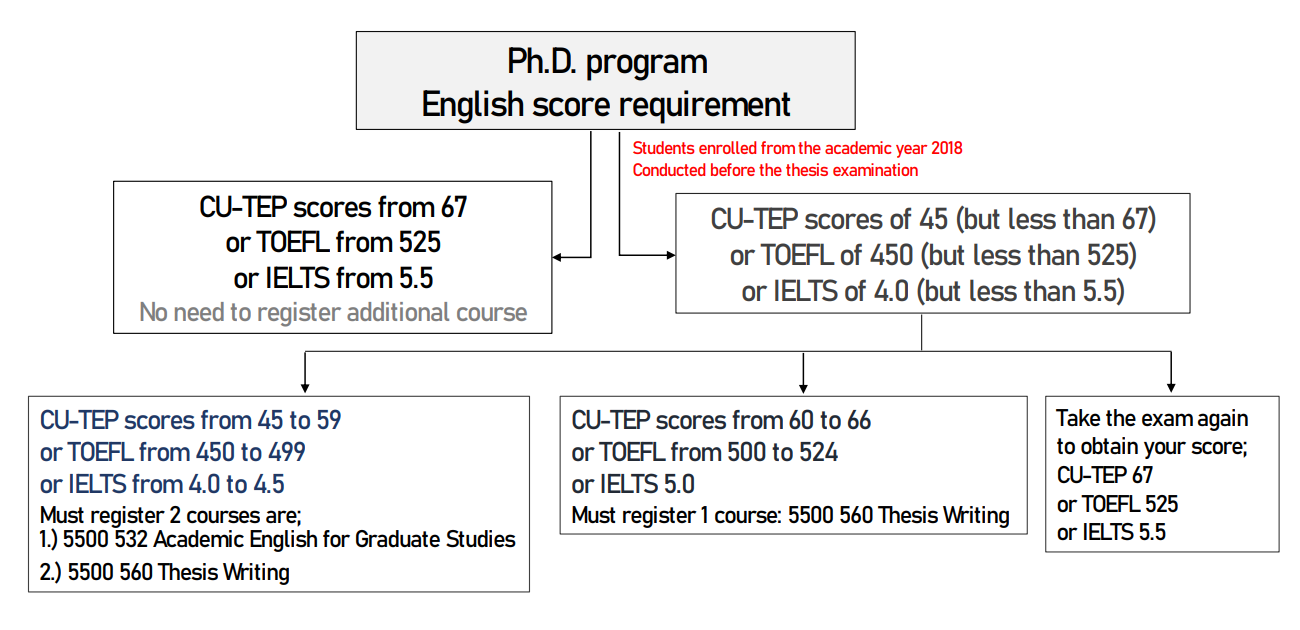 Ph.D. program
English score requirement

Students enrolled from the academic year 2018
Conducted before the thesis examination

CU-TEP scores from 67
or TOEFL from 525
or IELTS from 5.5
No need to register additional course

CU-TEP scores of 45 (but less than 67)
or TOEFL of 450 (but less than 525)
or IELTS of 4.0 (but less than 5.5)

CU-TEP scores from 45 to 59
or TOEFL from 450 to 499
or IELTS from 4.0 to 4.5
Must register 2 courses are;
1.) 5500 532 Academic English for Graduate Studies
2.) 5500 560 Thesis Writing

CU-TEP scores from 60 to 66
or TOEFL from 500 to 524
or IELTS 5.0
Must register 1 course: 5500 560 Thesis Writing

Take the exam again to obtain your score;
CU-TEP 67
or TOEFL 525
or IELTS 5.5